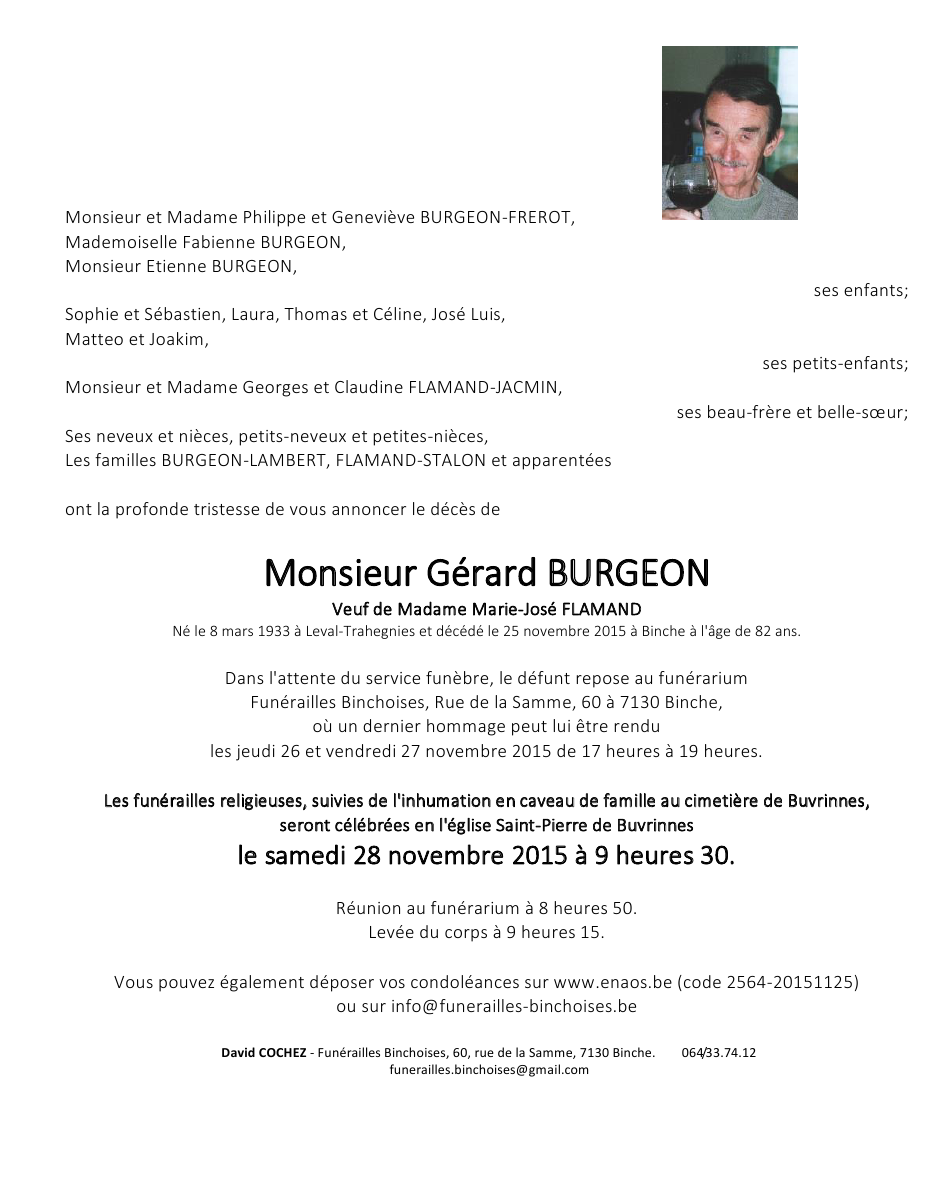 Monsieur et Madame Philippe et Geneviève BURGEON-FREROT,
Mademoiselle Fabienne BURGEON,
Monsieur Etienne BURGEON,

ses enfants;

Sophie et Sébastien, Laura, Thomas et Céline, José Luis,
Matteo et Joakim,

ses petits-enfants;

Monsieur et Madame Georges et Claudine FLAMAND-JACMIN,

ses beau-frère et belle-sœur;

Ses neveux et nièces, petits-neveux et petites-nièces,
Les familles BURGEON-LAMBERT, FLAMAND-STALON et apparentées

ont la profonde tristesse de vous annoncer le décès de

Monsieur Gérard BURGEON

Veuf de Madame Marie-José FLAMAND

Né le 8 mars 1933 à Leval-Trahegnies et décédé le 25 novembre 2015 à Binche à l'âge de 82 ans.

Dans l'attente du service funèbre, le défunt repose au funérarium
Funérailles Binchoises, Rue de la Samme, 60 à 7130 Binche,
où un dernier hommage peut lui être rendu
les jeudi 26 et vendredi 27 novembre 2015 de 17 heures à 19 heures.

Les funérailles religieuses, suivies de l'inhumation en caveau de famille au cimetière de Buvrinnes,
seront célébrées en l'église Saint-Pierre de Buvrinnes

le samedi 28 novembre 2015 à 9 heures 30.

Réunion au funérarium à 8 heures 50.
Levée du corps à 9 heures 15.

Vous pouvez également déposer vos condoléances sur www.enaos.be (code 2564-20151125)
ou sur info@funerailles-binchoises.be

David COCHEZ - Funérailles Binchoises, 60, rue de la Samme, 7130 Binche. 064/33.74.12
funerailles.binchoises@gmail.com